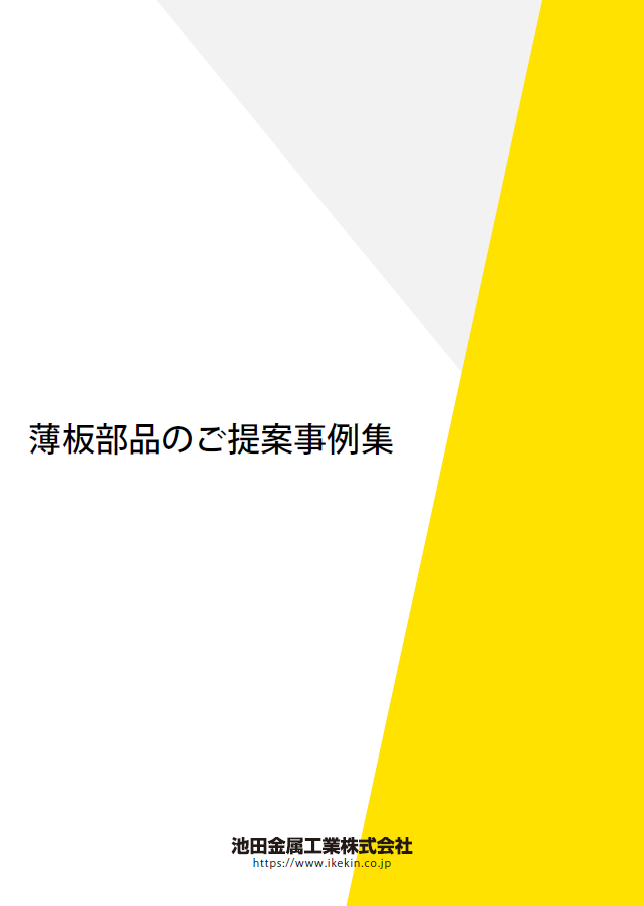 薄板部品のご提案事例集

池田金属工業株式会社
https://www.ikekin.co.jp